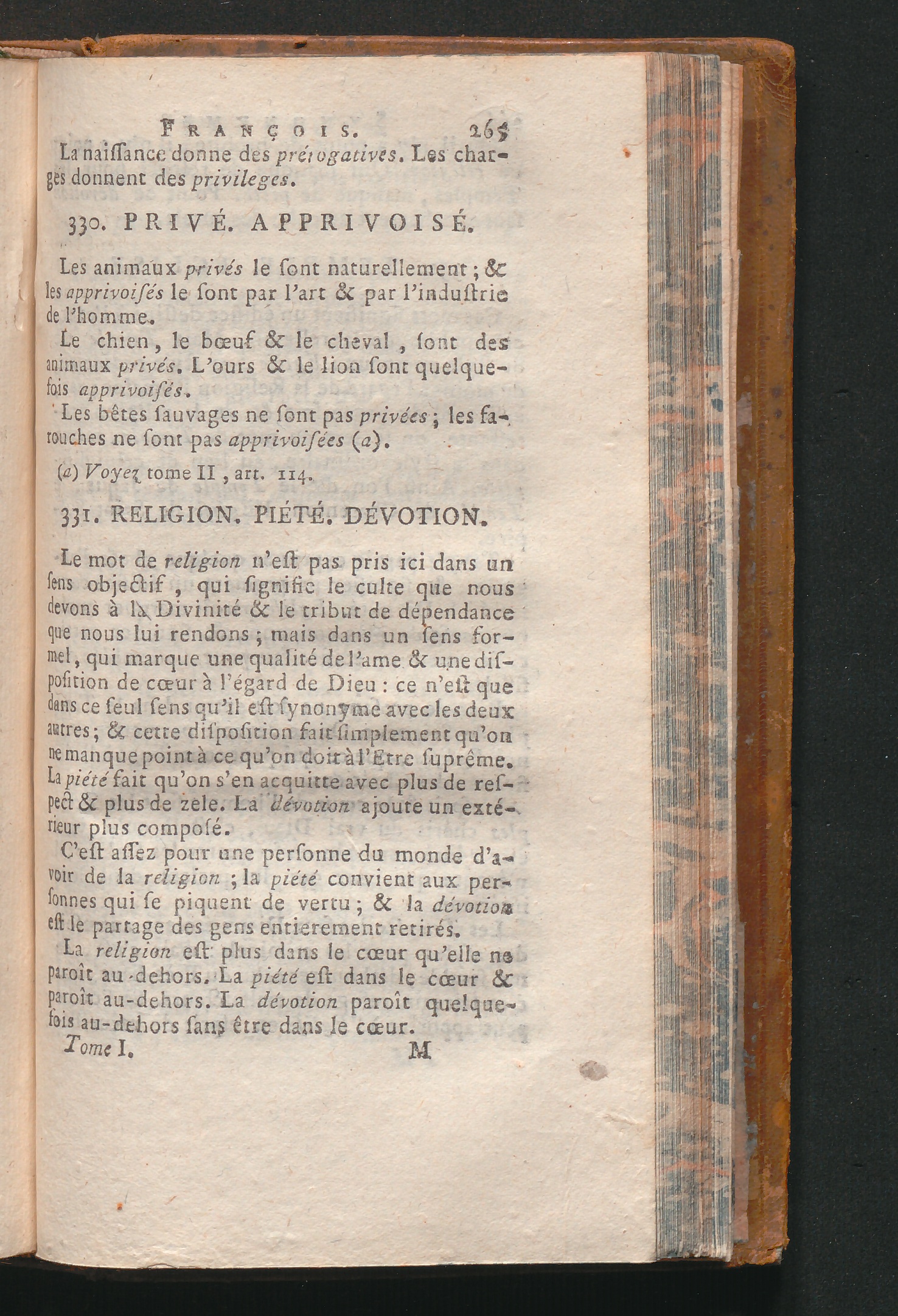 FRANÇOIS. 265

La naiſſance donne des prérogatives. Les charges donnent des privileges.

330. PRIVÉ. APPRIVOISÉ.

Les animaux privés le ſont naturellement ; & les apprivoiſés le ſont par l'art & par l'induſtrie de l'homme.

Le chien, le bœuf & le cheval, ſont des animaux privés. L'ours & le lion ſont quelquefois apprivoiſés.

Les bêtes ſauvages ne ſont pas privées ; les farouches ne ſont pas apprivoiſées (a).

(a) Voyez tome II, art. 114.

331. RELIGION. PIÉTÉ. DÉVOTION.

Le mot de religion n'eſt pas pris ici dans un ſens objectif, qui ſignifie le culte que nous devons à la Divinité & le tribut de dépendance que nous lui rendons ; mais dans un ſens formel, qui marque une qualité de l'ame & une diſpoſition de cœur à l'égard de Dieu : ce n'eſt que dans ce ſeul ſens qu'il eſt ſynonyme avec les deux autres ; & cette diſpoſition fait ſimplement qu'on ne manque point à ce qu'on doit à l'Être ſuprême. La piété fait qu'on s'en acquitte avec plus de reſpect & plus de zele. La dévotion ajoute un extérieur plus compoſé.

C'eſt aſſez pour une perſonne du monde d'avoir de la religion ; la piété convient aux perſonnes qui ſe piquent de vertu ; & la dévotion eſt le partage des gens entierement retirés.

La religion eſt plus dans le cœur qu'elle ne paroît au-dehors. La piété eſt dans le cœur & paroît au-dehors. La dévotion paroît quelquefois au-dehors ſans être dans le cœur.

Tome I. M